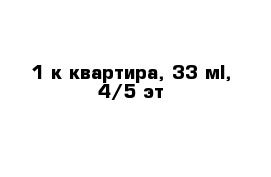 1 к квартира, 33 мІ, 4/5 эт